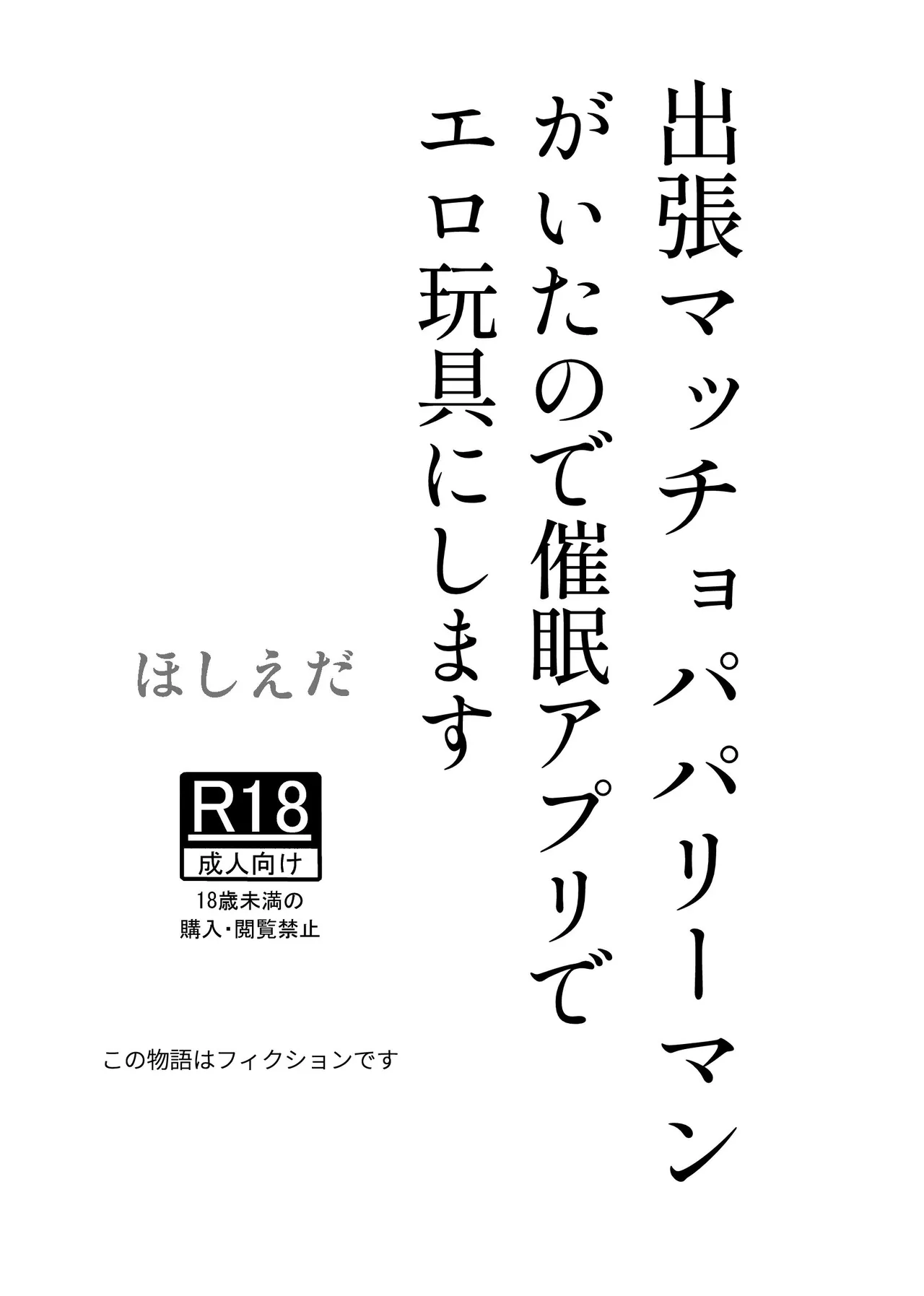 出張マッチョパパリーマン
がいたので催眠アプリで
エロ玩具にします

ほしえだ

R18
成人向け
18歳未満の
購入・閲覧禁止

この物語はフィクションです